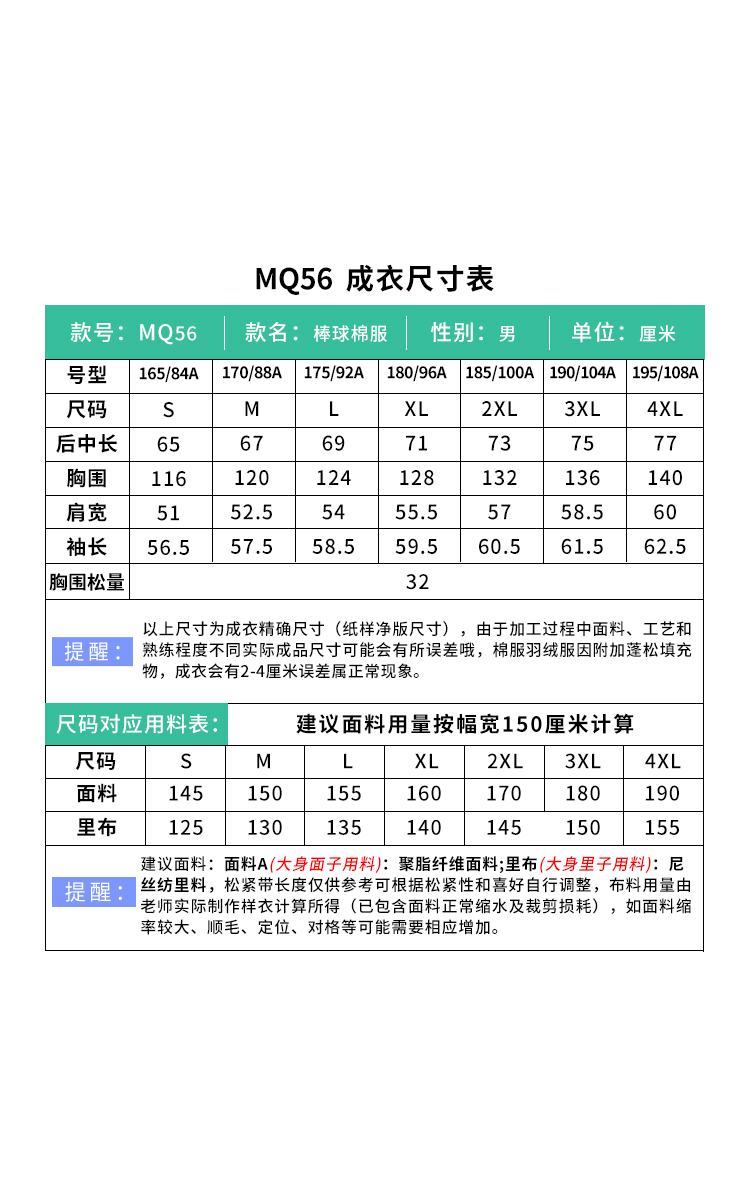 MQ56 成衣尺寸表

款号：MQ56 | 款名：棒球棉服 | 性别：男 | 单位：厘米

| 号型 | 165/84A | 170/88A | 175/92A | 180/96A | 185/100A | 190/104A | 195/108A |
|---|---|---|---|---|---|---|---|
| 尺码 | S | M | L | XL | 2XL | 3XL | 4XL |
| 后中长 | 65 | 67 | 69 | 71 | 73 | 75 | 77 |
| 胸围 | 116 | 120 | 124 | 128 | 132 | 136 | 140 |
| 肩宽 | 51 | 52.5 | 54 | 55.5 | 57 | 58.5 | 60 |
| 袖长 | 56.5 | 57.5 | 58.5 | 59.5 | 60.5 | 61.5 | 62.5 |
| 胸围松量 | 32 | | | | | | |

提醒： 以上尺寸为成衣精确尺寸（纸样净版尺寸），由于加工过程中面料、工艺和熟练程度不同实际成品尺寸可能会有所误差哦，棉服羽绒服因附加蓬松填充物，成衣会有2-4厘米误差属正常现象。

尺码对应用料表： 建议面料用量按幅宽150厘米计算

| 尺码 | S | M | L | XL | 2XL | 3XL | 4XL |
|---|---|---|---|---|---|---|---|
| 面料 | 145 | 150 | 155 | 160 | 170 | 180 | 190 |
| 里布 | 125 | 130 | 135 | 140 | 145 | 150 | 155 |

提醒： 建议面料：面料A(大身面子用料)：聚脂纤维面料;里布(大身里子用料)：尼丝纺里料，松紧带长度仅供参考可根据松紧性和喜好自行调整，布料用量由老师实际制作样衣计算所得（已包含面料正常缩水及裁剪损耗），如面料缩率较大、顺毛、定位、对格等可能需要相应增加。